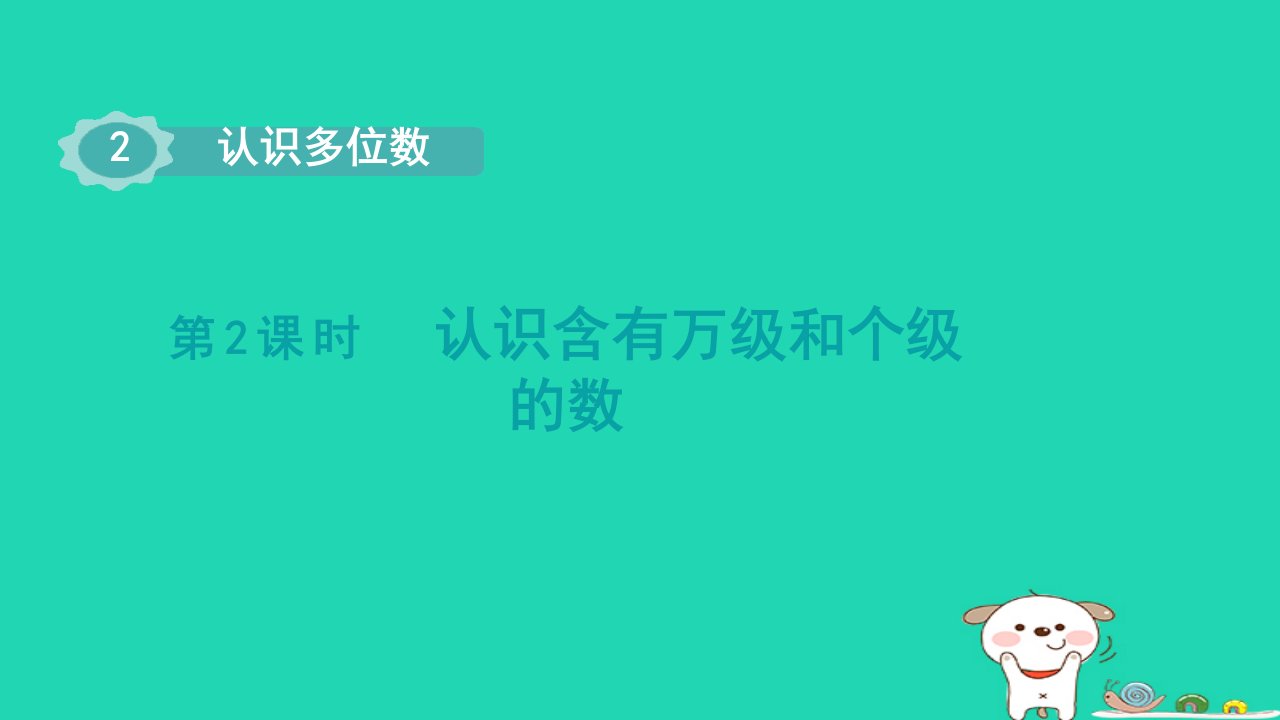 2 认识多位数

第2课时 认识含有万级和个级的数